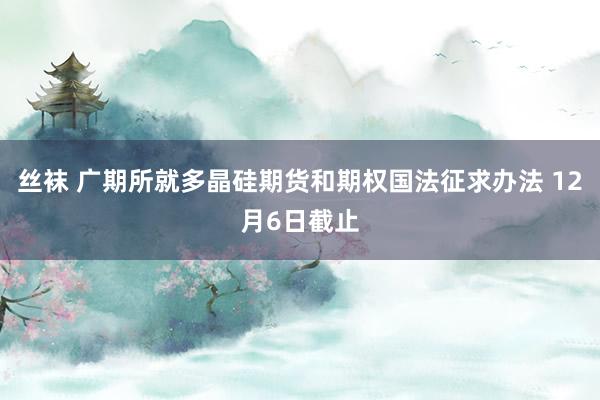 丝袜 广期所就多晶硅期货和期权国法征求办法 12月6日截止